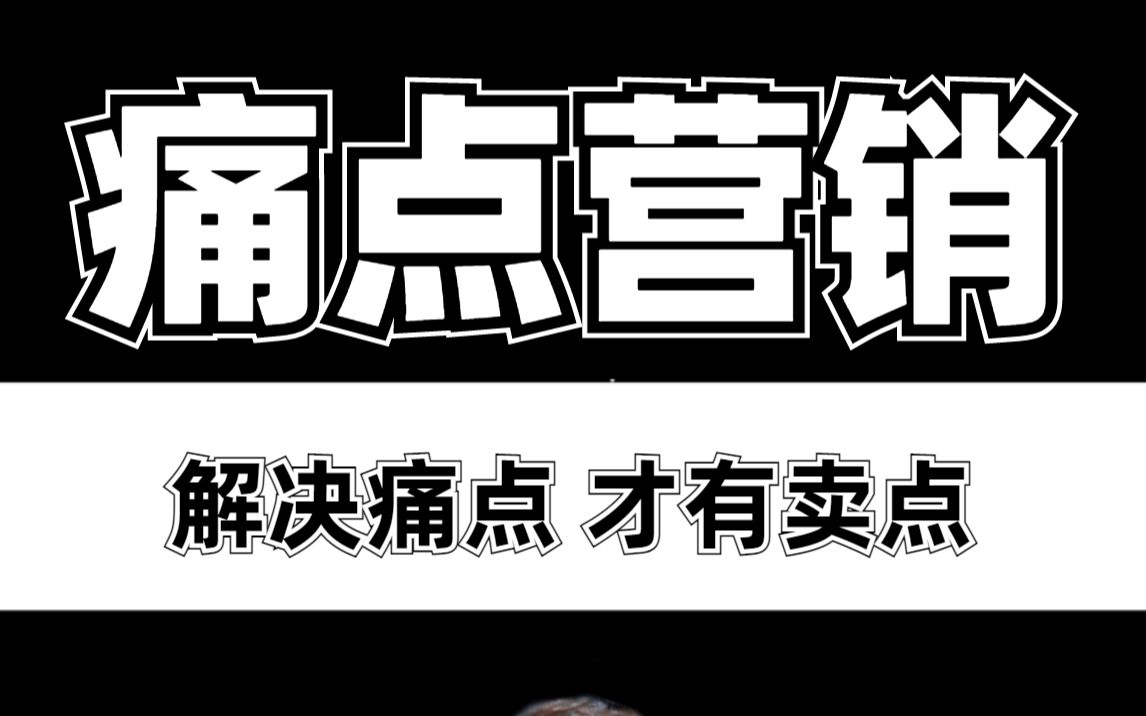 痛点营销

解决痛点 才有卖点